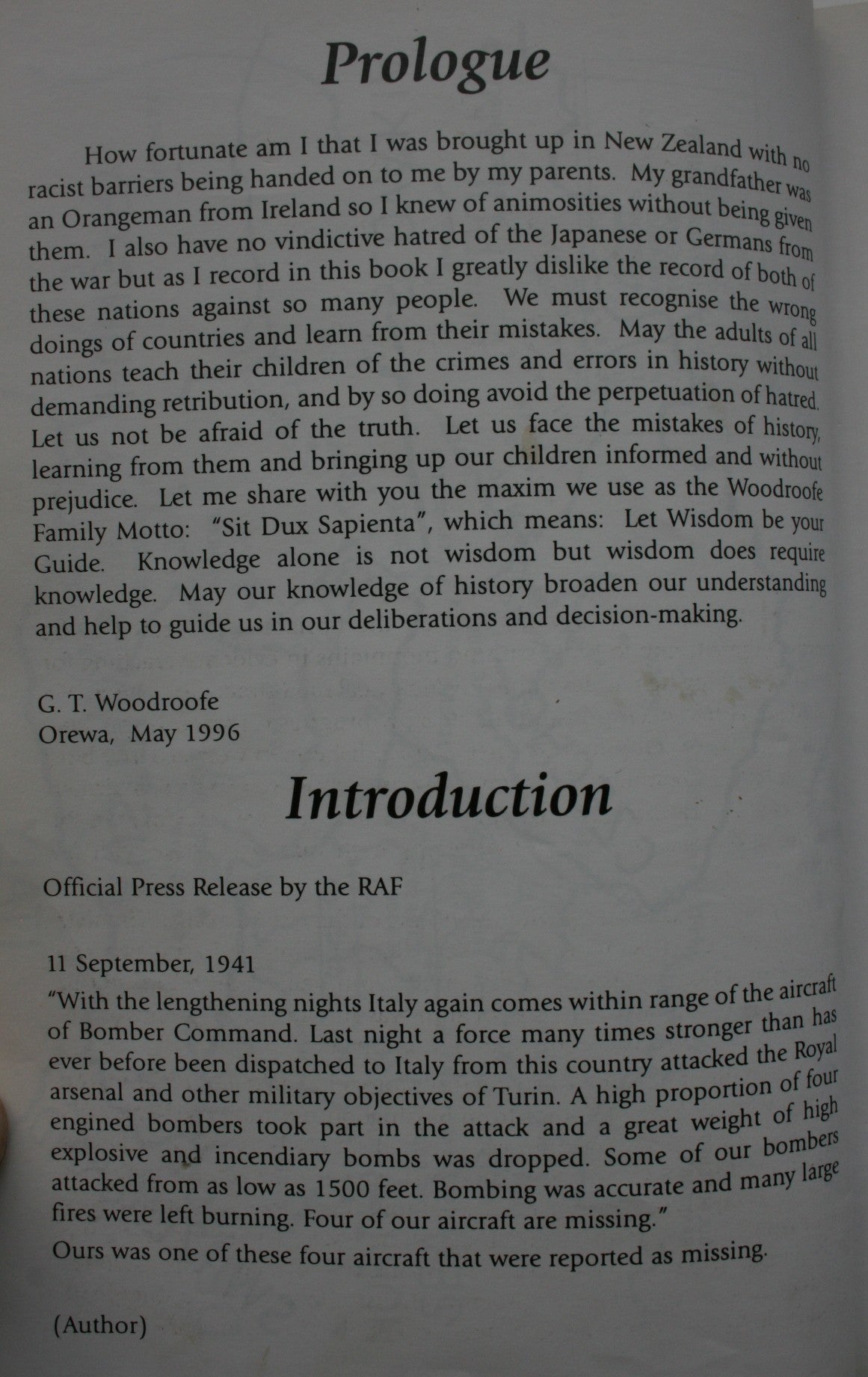 Prologue

How fortunate am I that I was brought up in New Zealand with no racist barriers being handed on to me by my parents. My grandfather was an Orangeman from Ireland so I knew of animosities without being given them. I also have no vindictive hatred of the Japanese or Germans from the war but as I record in this book I greatly dislike the record of both of these nations against so many people. We must recognise the wrong doings of countries and learn from their mistakes. May the adults of all nations teach their children of the crimes and errors in history without demanding retribution, and by so doing avoid the perpetuation of hatred. Let us not be afraid of the truth. Let us face the mistakes of history, learning from them and bringing up our children informed and without prejudice. Let me share with you the maxim we use as the Woodroofe Family Motto: "Sit Dux Sapienta", which means: Let Wisdom be your Guide. Knowledge alone is not wisdom but wisdom does require knowledge. May our knowledge of history broaden our understanding and help to guide us in our deliberations and decision-making.

G. T. Woodroofe
Orewa, May 1996

Introduction

Official Press Release by the RAF

11 September, 1941
"With the lengthening nights Italy again comes within range of the aircraft of Bomber Command. Last night a force many times stronger than has ever before been dispatched to Italy from this country attacked the Royal arsenal and other military objectives of Turin. A high proportion of four engined bombers took part in the attack and a great weight of high explosive and incendiary bombs was dropped. Some of our bombers attacked from as low as 1500 feet. Bombing was accurate and many large fires were left burning. Four of our aircraft are missing."
Ours was one of these four aircraft that were reported as missing.

(Author)